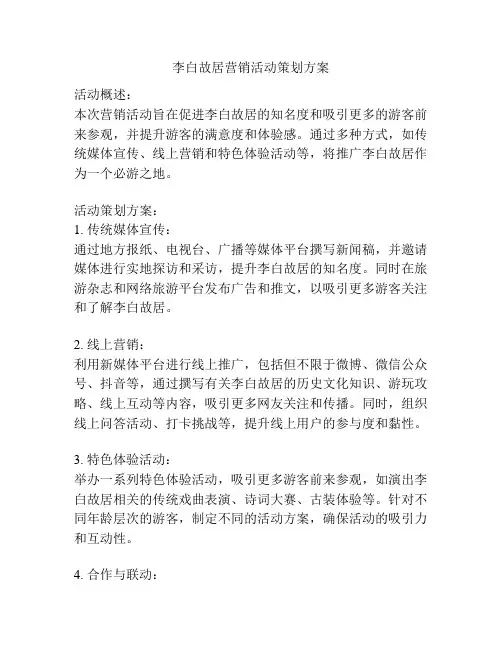 李白故居营销活动策划方案

活动概述：
本次营销活动旨在促进李白故居的知名度和吸引更多的游客前来参观，并提升游客的满意度和体验感。通过多种方式，如传统媒体宣传、线上营销和特色体验活动等，将推广李白故居作为一个必游之地。

活动策划方案：
1. 传统媒体宣传：
通过地方报纸、电视台、广播等媒体平台撰写新闻稿，并邀请媒体进行实地探访和采访，提升李白故居的知名度。同时在旅游杂志和网络旅游平台发布广告和推文，以吸引更多游客关注和了解李白故居。

2. 线上营销：
利用新媒体平台进行线上推广，包括但不限于微博、微信公众号、抖音等，通过撰写有关李白故居的历史文化知识、游玩攻略、线上互动等内容，吸引更多网友关注和传播。同时，组织线上问答活动、打卡挑战等，提升线上用户的参与度和黏性。

3. 特色体验活动：
举办一系列特色体验活动，吸引更多游客前来参观，如演出李白故居相关的传统戏曲表演、诗词大赛、古装体验等。针对不同年龄层次的游客，制定不同的活动方案，确保活动的吸引力和互动性。

4. 合作与联动：